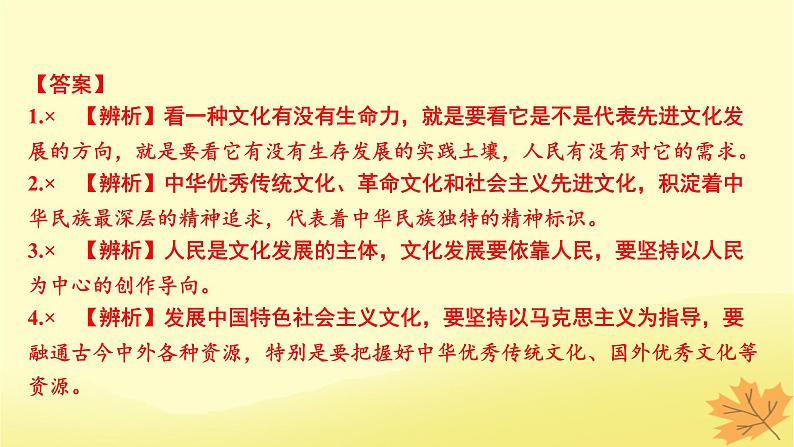 【答案】

1.× 【辨析】看一种文化有没有生命力，就是要看它是不是代表先进文化发展的方向，就是要看它有没有生存发展的实践土壤，人民有没有对它的需求。

2.× 【辨析】中华优秀传统文化、革命文化和社会主义先进文化，积淀着中华民族最深层的精神追求，代表着中华民族独特的精神标识。

3.× 【辨析】人民是文化发展的主体，文化发展要依靠人民，要坚持以人民为中心的创作导向。

4.× 【辨析】发展中国特色社会主义文化，要坚持以马克思主义为指导，要融通古今中外各种资源，特别是要把握好中华优秀传统文化、国外优秀文化等资源。